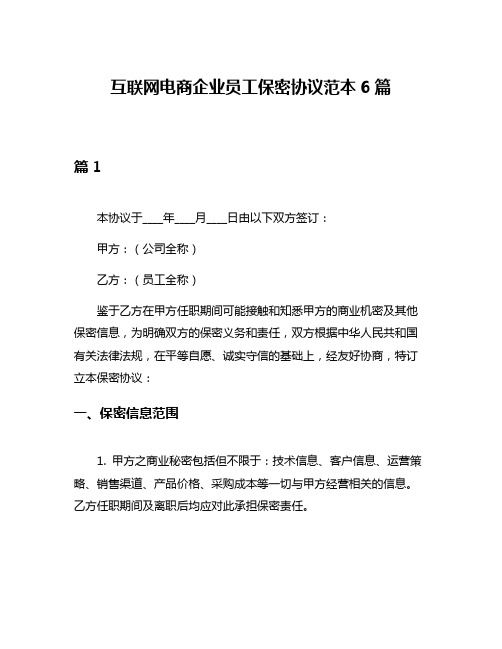 互联网电商企业员工保密协议范本 6 篇

篇 1

本协议于____年____月____日由以下双方签订：

甲方：（公司全称）

乙方：（员工全称）

鉴于乙方在甲方任职期间可能接触和知悉甲方的商业机密及其他保密信息，为明确双方的保密义务和责任，双方根据中华人民共和国有关法律法规，在平等自愿、诚实守信的基础上，经友好协商，特订立本保密协议：

一、保密信息范围

1. 甲方之商业秘密包括但不限于：技术信息、客户信息、运营策略、销售渠道、产品价格、采购成本等一切与甲方经营相关的信息。乙方任职期间及离职后均应对此承担保密责任。